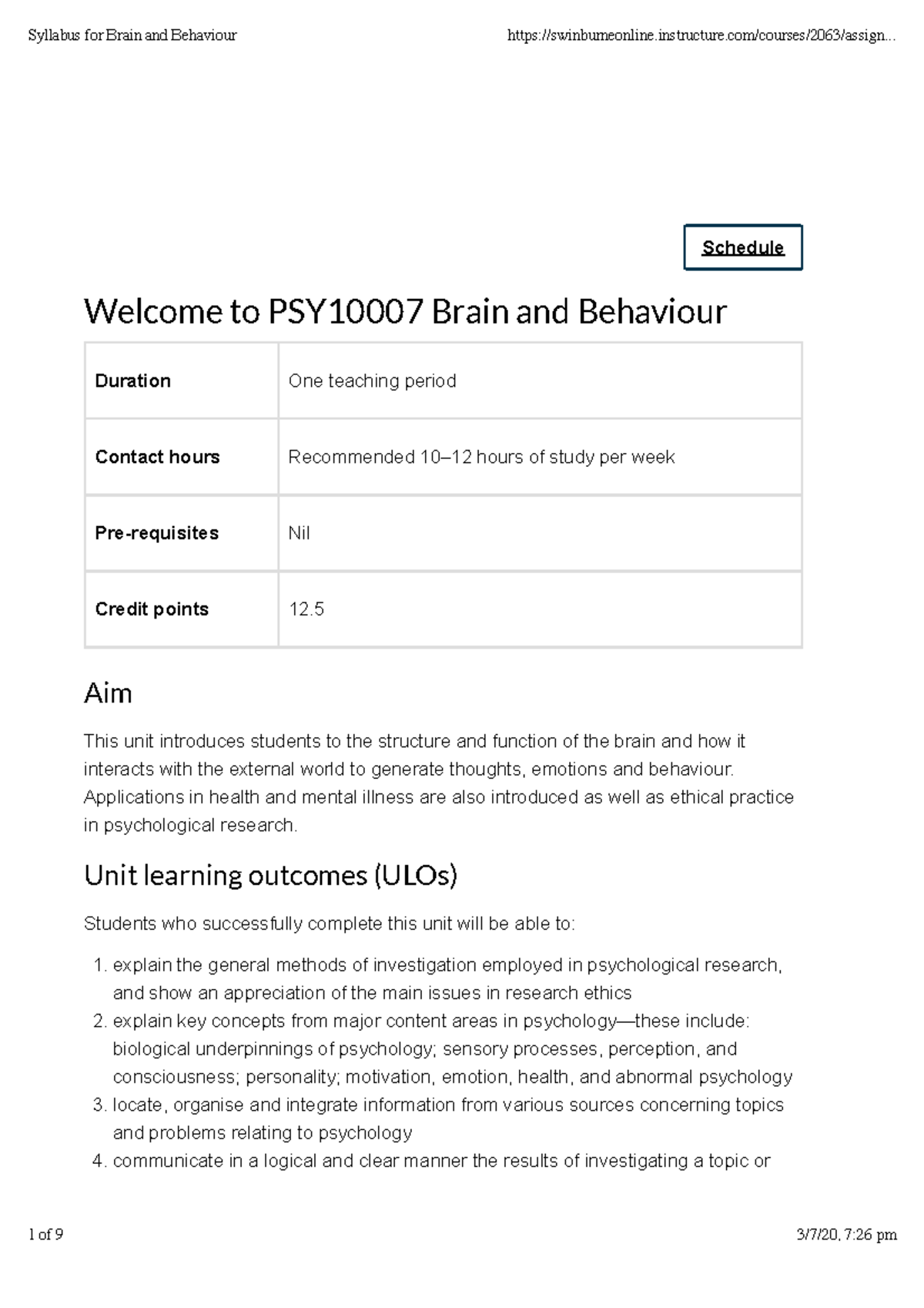 Syllabus for Brain and Behaviour

https://swinburneonline.instructure.com/courses/2063/assign...

Schedule

Welcome to PSY10007 Brain and Behaviour

| Duration | One teaching period |
|---|---|
| Contact hours | Recommended 10–12 hours of study per week |
| Pre-requisites | Nil |
| Credit points | 12.5 |

Aim

This unit introduces students to the structure and function of the brain and how it interacts with the external world to generate thoughts, emotions and behaviour. Applications in health and mental illness are also introduced as well as ethical practice in psychological research.

Unit learning outcomes (ULOs)

Students who successfully complete this unit will be able to:

1. explain the general methods of investigation employed in psychological research, and show an appreciation of the main issues in research ethics
2. explain key concepts from major content areas in psychology—these include: biological underpinnings of psychology; sensory processes, perception, and consciousness; personality; motivation, emotion, health, and abnormal psychology
3. locate, organise and integrate information from various sources concerning topics and problems relating to psychology
4. communicate in a logical and clear manner the results of investigating a topic or

1 of 9

3/7/20, 7:26 pm